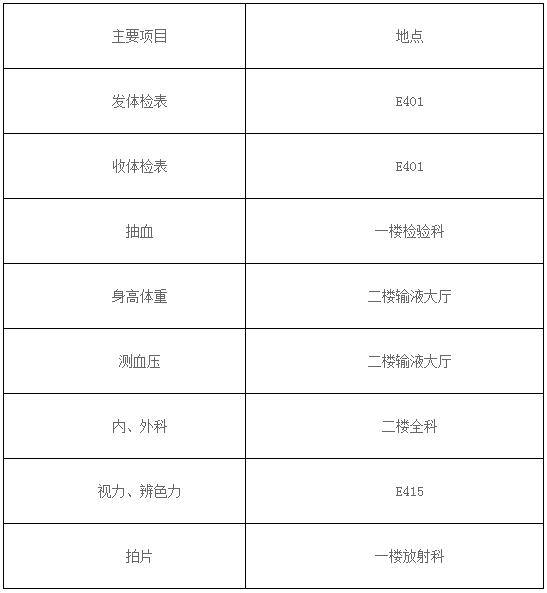 | 主要项目 | 地点 |
|---|---|
| 发体检表 | E401 |
| 收体检表 | E401 |
| 抽血 | 一楼检验科 |
| 身高体重 | 二楼输液大厅 |
| 测血压 | 二楼输液大厅 |
| 内、外科 | 二楼全科 |
| 视力、辨色力 | E415 |
| 拍片 | 一楼放射科 |